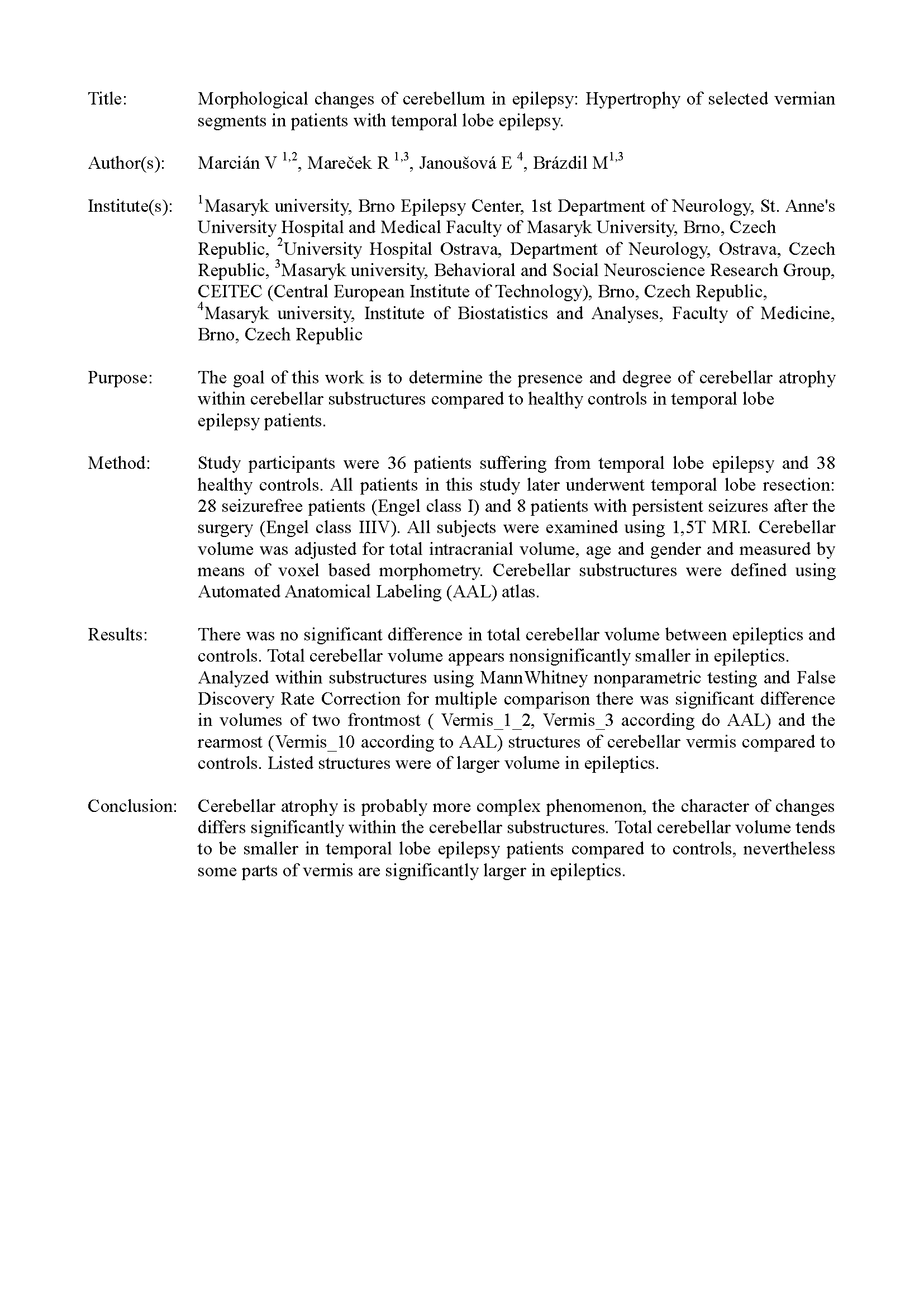 Title: Morphological changes of cerebellum in epilepsy: Hypertrophy of selected vermian segments in patients with temporal lobe epilepsy.

Author(s): Marcián V $^{1,2}$, Mareček R $^{1,3}$, Janoušová E $^{4}$, Brázdil M$^{1,3}$

Institute(s): $^{1}$Masaryk university, Brno Epilepsy Center, 1st Department of Neurology, St. Anne's University Hospital and Medical Faculty of Masaryk University, Brno, Czech Republic, $^{2}$University Hospital Ostrava, Department of Neurology, Ostrava, Czech Republic, $^{3}$Masaryk university, Behavioral and Social Neuroscience Research Group, CEITEC (Central European Institute of Technology), Brno, Czech Republic, $^{4}$Masaryk university, Institute of Biostatistics and Analyses, Faculty of Medicine, Brno, Czech Republic

Purpose: The goal of this work is to determine the presence and degree of cerebellar atrophy within cerebellar substructures compared to healthy controls in temporal lobe epilepsy patients.

Method: Study participants were 36 patients suffering from temporal lobe epilepsy and 38 healthy controls. All patients in this study later underwent temporal lobe resection: 28 seizurefree patients (Engel class I) and 8 patients with persistent seizures after the surgery (Engel class IIIV). All subjects were examined using 1,5T MRI. Cerebellar volume was adjusted for total intracranial volume, age and gender and measured by means of voxel based morphometry. Cerebellar substructures were defined using Automated Anatomical Labeling (AAL) atlas.

Results: There was no significant difference in total cerebellar volume between epileptics and controls. Total cerebellar volume appears nonsignificantly smaller in epileptics. Analyzed within substructures using MannWhitney nonparametric testing and False Discovery Rate Correction for multiple comparison there was significant difference in volumes of two frontmost ( Vermis_1_2, Vermis_3 according do AAL) and the rearmost (Vermis_10 according to AAL) structures of cerebellar vermis compared to controls. Listed structures were of larger volume in epileptics.

Conclusion: Cerebellar atrophy is probably more complex phenomenon, the character of changes differs significantly within the cerebellar substructures. Total cerebellar volume tends to be smaller in temporal lobe epilepsy patients compared to controls, nevertheless some parts of vermis are significantly larger in epileptics.